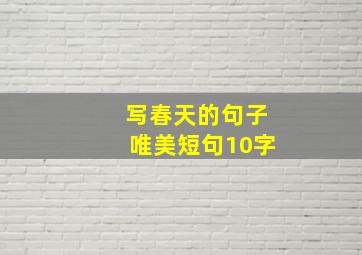 写春天的句子
唯美短句10字